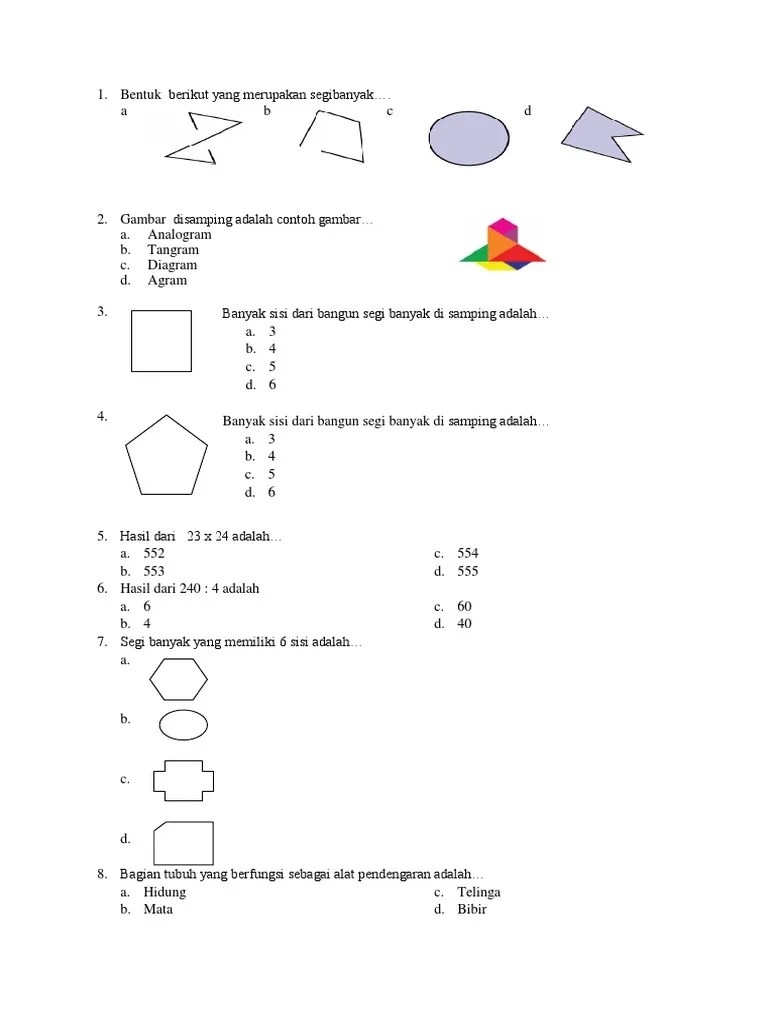 1. Bentuk berikut yang merupakan segibanyak….
a b c d

2. Gambar disamping adalah contoh gambar…
a. Analogram
b. Tangram
c. Diagram
d. Agram

3. Banyak sisi dari bangun segi banyak di samping adalah…
a. 3
b. 4
c. 5
d. 6

4. Banyak sisi dari bangun segi banyak di samping adalah…
a. 3
b. 4
c. 5
d. 6

5. Hasil dari 23 x 24 adalah…
a. 552
b. 553
c. 554
d. 555

6. Hasil dari 240 : 4 adalah
a. 6
b. 4
c. 60
d. 40

7. Segi banyak yang memiliki 6 sisi adalah…
a.
b.
c.
d.

8. Bagian tubuh yang berfungsi sebagai alat pendengaran adalah…
a. Hidung
b. Mata
c. Telinga
d. Bibir